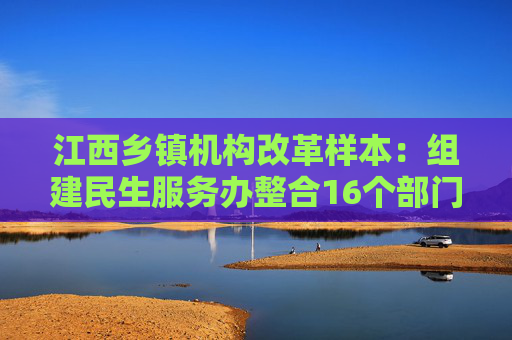 江西乡镇机构改革样本：组建民生服务办整合16个部门